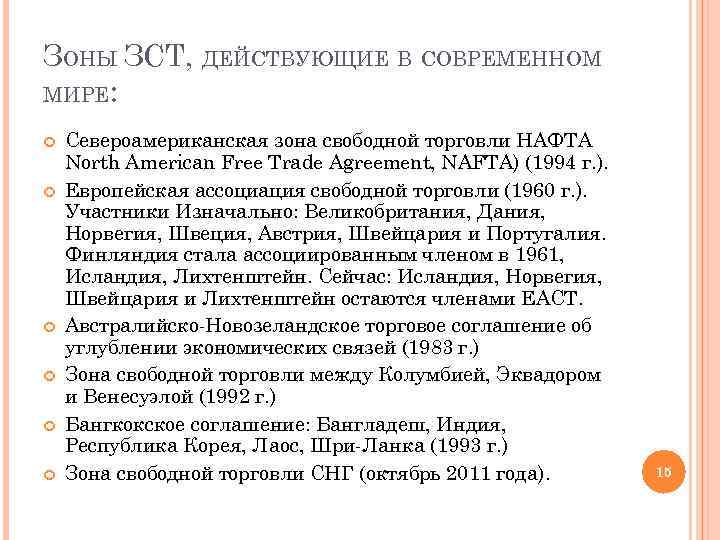 Зоны ЗСТ, действующие в современном мире:

Североамериканская зона свободной торговли НАФТА North American Free Trade Agreement, NAFTA) (1994 г.).

Европейская ассоциация свободной торговли (1960 г.). Участники Изначально: Великобритания, Дания, Норвегия, Швеция, Австрия, Швейцария и Португалия. Финляндия стала ассоциированным членом в 1961, Исландия, Лихтенштейн. Сейчас: Исландия, Норвегия, Швейцария и Лихтенштейн остаются членами ЕАСТ.

Австралийско-Новозеландское торговое соглашение об углублении экономических связей (1983 г.)

Зона свободной торговли между Колумбией, Эквадором и Венесуэлой (1992 г.)

Бангкокское соглашение: Бангладеш, Индия, Республика Корея, Лаос, Шри-Ланка (1993 г.)

Зона свободной торговли СНГ (октябрь 2011 года).

16